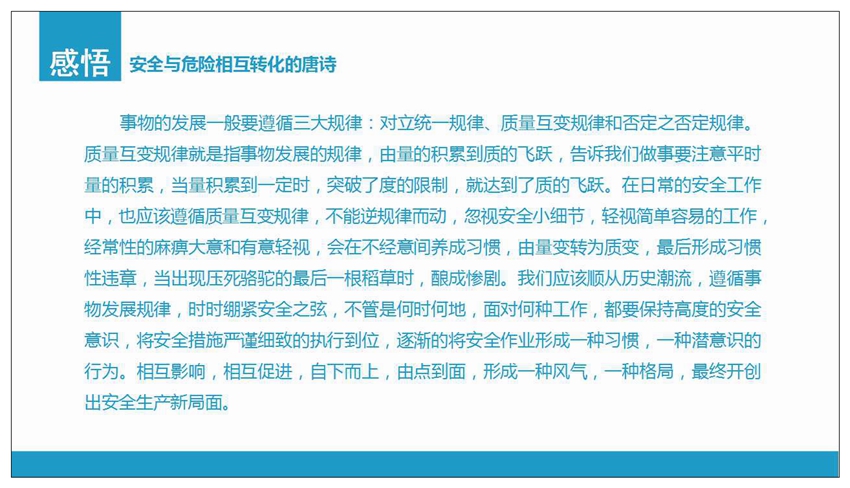 感悟

安全与危险相互转化的唐诗

事物的发展一般要遵循三大规律：对立统一规律、质量互变规律和否定之否定规律。质量互变规律就是指事物发展的规律，由量的积累到质的飞跃，告诉我们做事要注意平时量的积累，当量积累到一定时，突破了度的限制，就达到了质的飞跃。在日常的安全工作中，也应该遵循质量互变规律，不能逆规律而动，忽视安全小细节，轻视简单容易的工作，经常性的麻痹大意和有意轻视，会在不经意间养成习惯，由量变转为质变，最后形成习惯性违章，当出现压死骆驼的最后一根稻草时，酿成惨剧。我们应该顺从历史潮流，遵循事物发展规律，时时绷紧安全之弦，不管是何时何地，面对何种工作，都要保持高度的安全意识，将安全措施严谨细致的执行到位，逐渐的将安全作业形成一种习惯，一种潜意识的行为。相互影响，相互促进，自下而上，由点到面，形成一种风气，一种格局，最终开创出安全生产新局面。